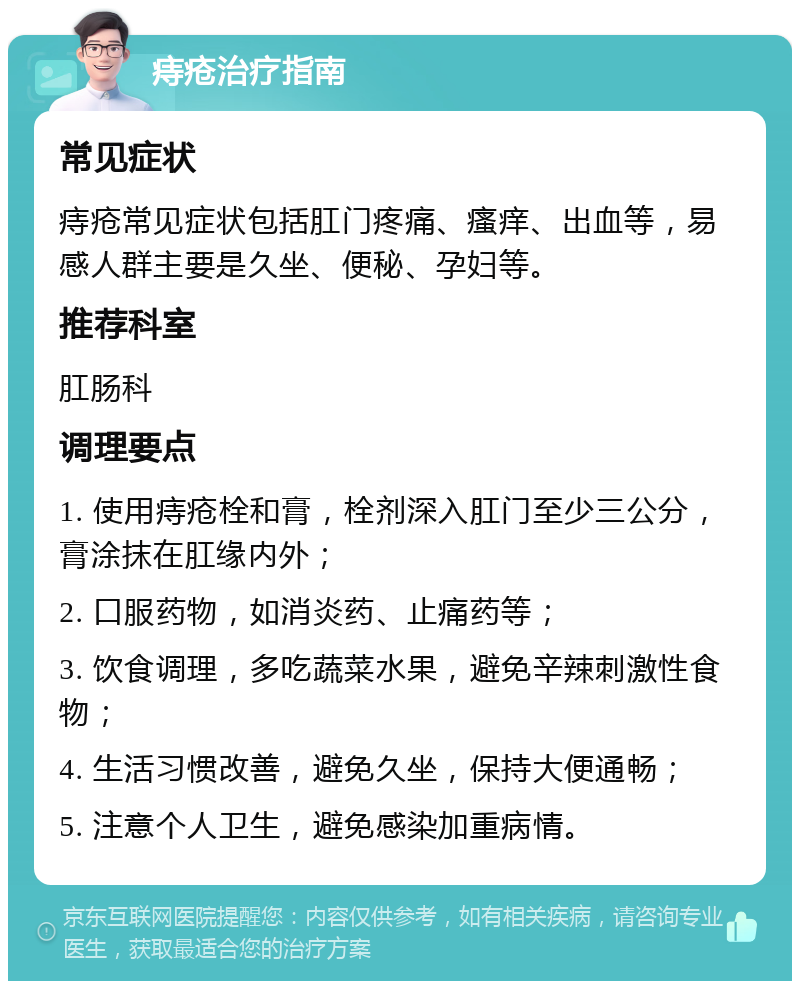 痔疮治疗指南

常见症状

痔疮常见症状包括肛门疼痛、瘙痒、出血等，易感人群主要是久坐、便秘、孕妇等。

推荐科室

肛肠科

调理要点

1. 使用痔疮栓和膏，栓剂深入肛门至少三公分，膏涂抹在肛缘内外；

2. 口服药物，如消炎药、止痛药等；

3. 饮食调理，多吃蔬菜水果，避免辛辣刺激性食物；

4. 生活习惯改善，避免久坐，保持大便通畅；

5. 注意个人卫生，避免感染加重病情。

京东互联网医院提醒您：内容仅供参考，如有相关疾病，请咨询专业医生，获取最适合您的治疗方案